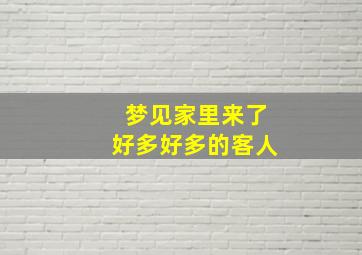 梦见家里来了
好多好多的客人